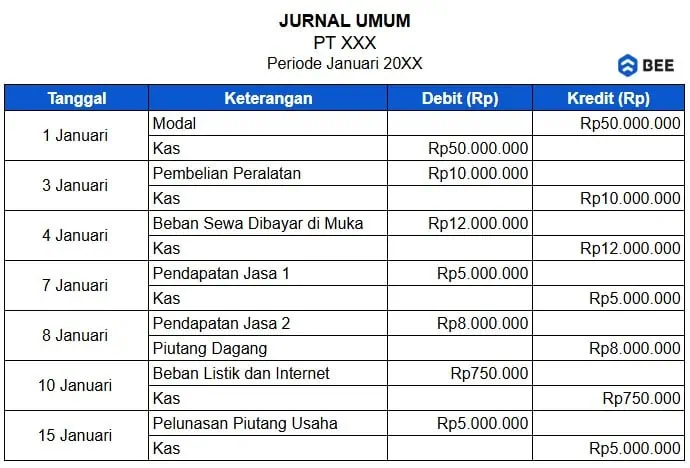 JURNAL UMUM
PT XXX
Periode Januari 20XX

BEE

| Tanggal | Keterangan | Debit (Rp) | Kredit (Rp) |
|---|---|---|---|
| 1 Januari | Modal | | Rp50.000.000 |
| | Kas | Rp50.000.000 | |
| 3 Januari | Pembelian Peralatan | Rp10.000.000 | |
| | Kas | | Rp10.000.000 |
| 4 Januari | Beban Sewa Dibayar di Muka | Rp12.000.000 | |
| | Kas | | Rp12.000.000 |
| 7 Januari | Pendapatan Jasa 1 | Rp5.000.000 | |
| | Kas | | Rp5.000.000 |
| 8 Januari | Pendapatan Jasa 2 | Rp8.000.000 | |
| | Piutang Dagang | | Rp8.000.000 |
| 10 Januari | Beban Listik dan Internet | Rp750.000 | |
| | Kas | | Rp750.000 |
| 15 Januari | Pelunasan Piutang Usaha | Rp5.000.000 | |
| | Kas | | Rp5.000.000 |